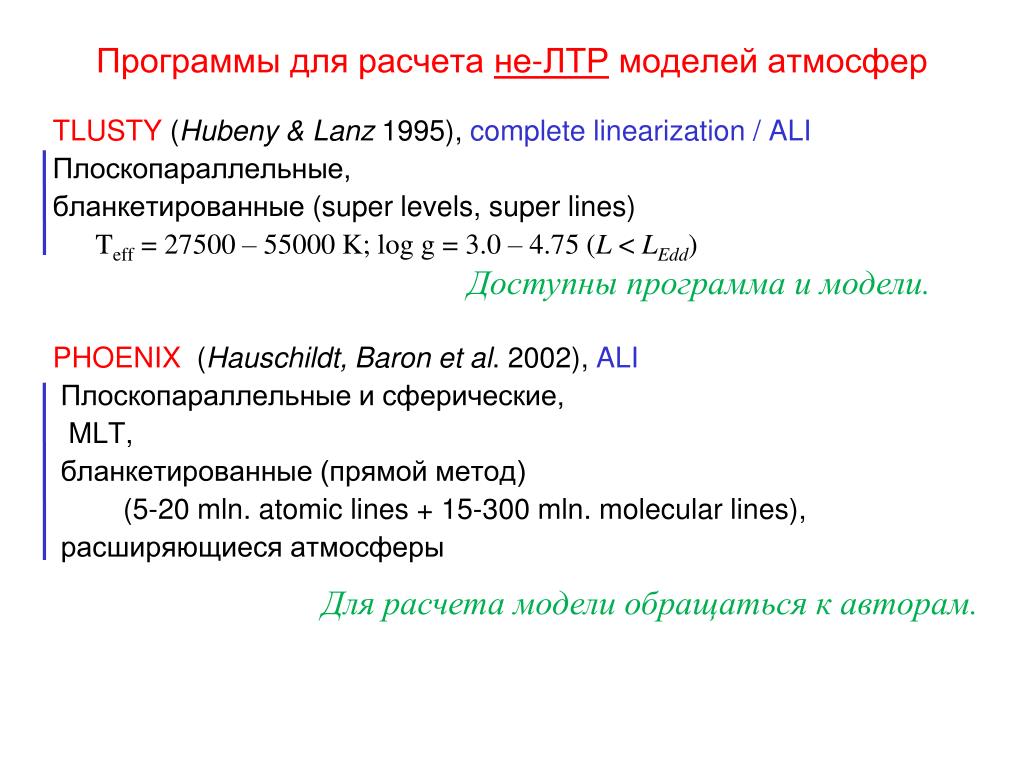 Программы для расчета не-ЛТР моделей атмосфер

TLUSTY (Hubeny & Lanz 1995), complete linearization / ALI
Плоскопараллельные,
бланкетированные (super levels, super lines)
$T_{eff}$ = 27500 – 55000 K; log g = 3.0 – 4.75 ($L < L_{Edd}$)
Доступны программа и модели.

PHOENIX (Hauschildt, Baron et al. 2002), ALI
Плоскопараллельные и сферические,
MLT,
бланкетированные (прямой метод)
(5-20 mln. atomic lines + 15-300 mln. molecular lines),
расширяющиеся атмосферы

Для расчета модели обращаться к авторам.